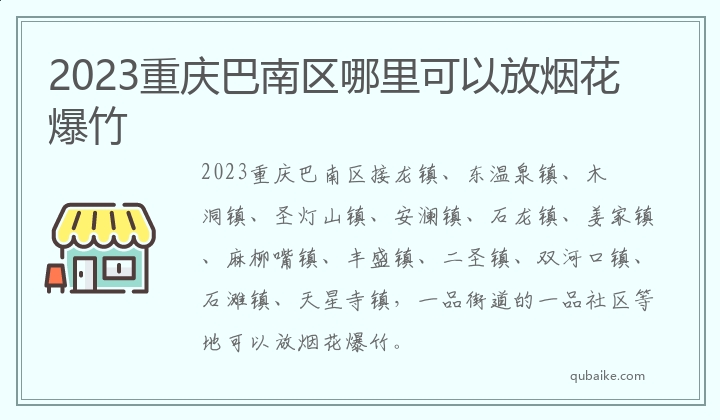 2023重庆巴南区哪里可以放烟花爆竹

2023重庆巴南区接龙镇、东温泉镇、木洞镇、圣灯山镇、安澜镇、石龙镇、姜家镇、麻柳嘴镇、丰盛镇、二圣镇、双河口镇、石滩镇、天星寺镇，一品街道的一品社区等地可以放烟花爆竹。

qubaike.com